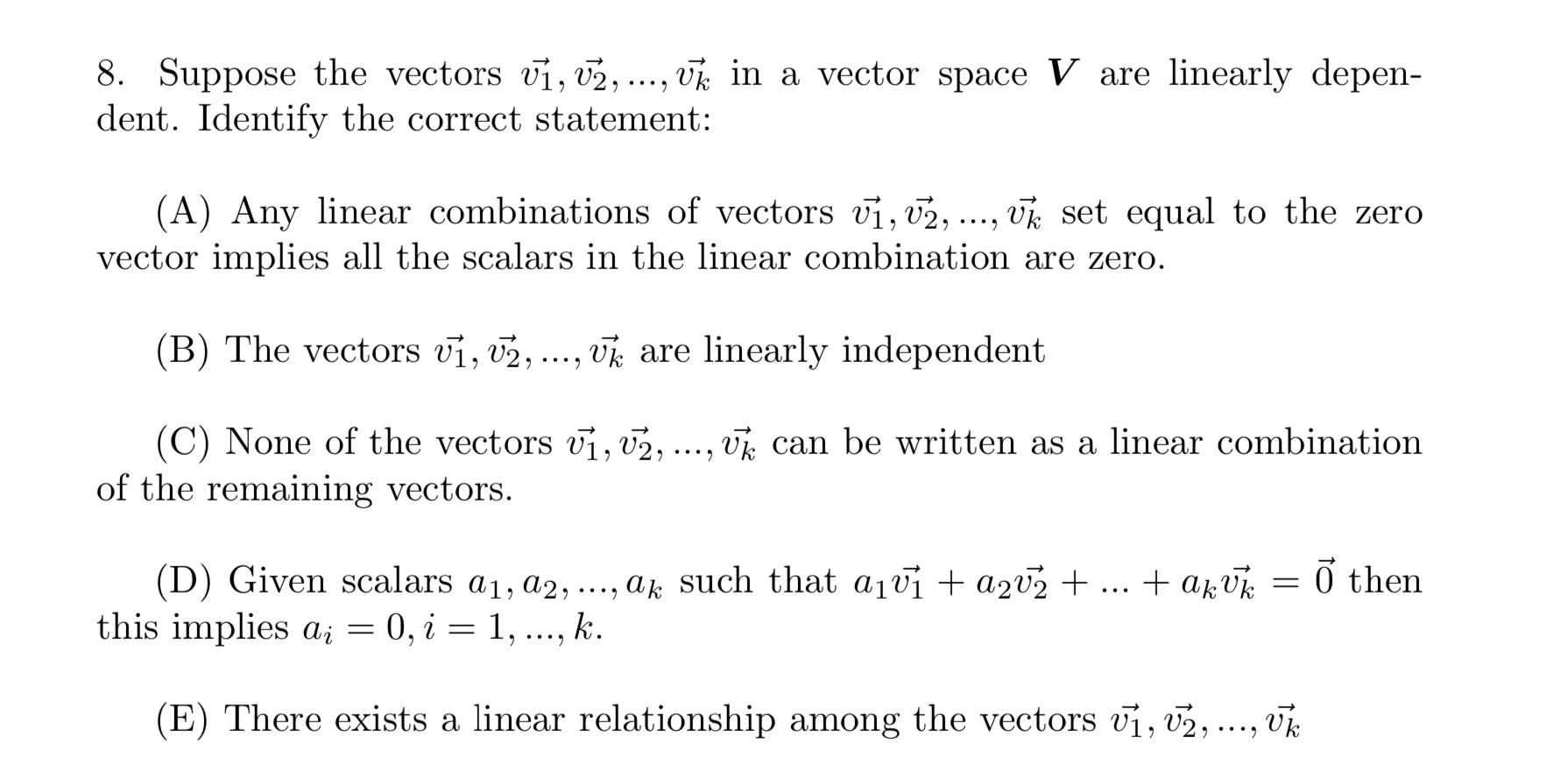 8. Suppose the vectors $\vec{v_1}, \vec{v_2}, ..., \vec{v_k}$ in a vector space $\boldsymbol{V}$ are linearly dependent. Identify the correct statement:

(A) Any linear combinations of vectors $\vec{v_1}, \vec{v_2}, ..., \vec{v_k}$ set equal to the zero vector implies all the scalars in the linear combination are zero.

(B) The vectors $\vec{v_1}, \vec{v_2}, ..., \vec{v_k}$ are linearly independent

(C) None of the vectors $\vec{v_1}, \vec{v_2}, ..., \vec{v_k}$ can be written as a linear combination of the remaining vectors.

(D) Given scalars $a_1, a_2, ..., a_k$ such that $a_1\vec{v_1} + a_2\vec{v_2} + ... + a_k\vec{v_k} = \vec{0}$ then this implies $a_i = 0, i = 1, ..., k$.

(E) There exists a linear relationship among the vectors $\vec{v_1}, \vec{v_2}, ..., \vec{v_k}$